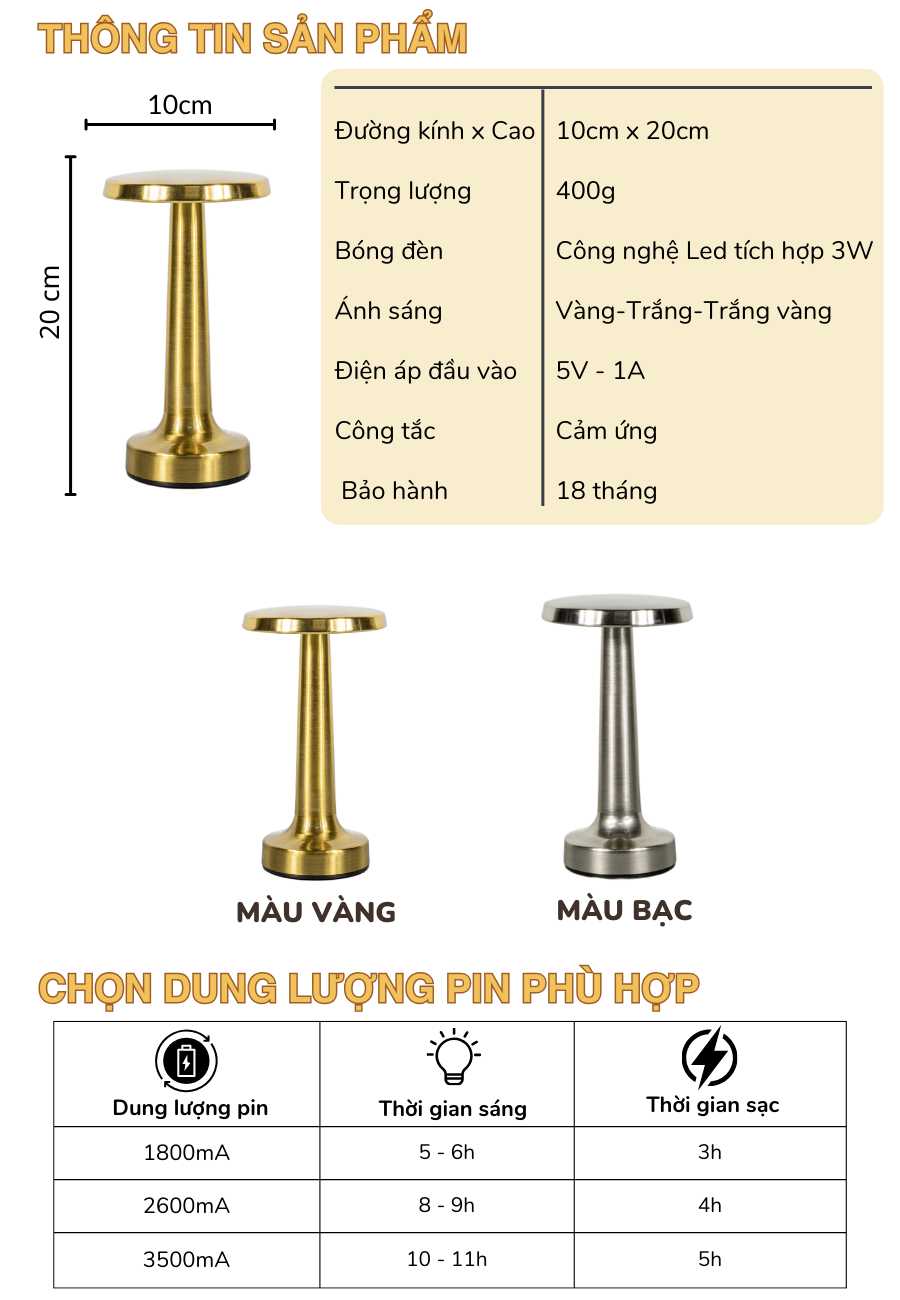 THÔNG TIN SẢN PHẨM

10cm

20 cm

| | |
|---|---|
| Đường kính x Cao | 10cm x 20cm |
| Trọng lượng | 400g |
| Bóng đèn | Công nghệ Led tích hợp 3W |
| Ánh sáng | Vàng-Trắng-Trắng vàng |
| Điện áp đầu vào | 5V - 1A |
| Công tắc | Cảm ứng |
| Bảo hành | 18 tháng |

MÀU VÀNG

MÀU BẠC

CHỌN DUNG LƯỢNG PIN PHÙ HỢP

| Dung lượng pin | Thời gian sáng | Thời gian sạc |
|---|---|---|
| 1800mA | 5 - 6h | 3h |
| 2600mA | 8 - 9h | 4h |
| 3500mA | 10 - 11h | 5h |